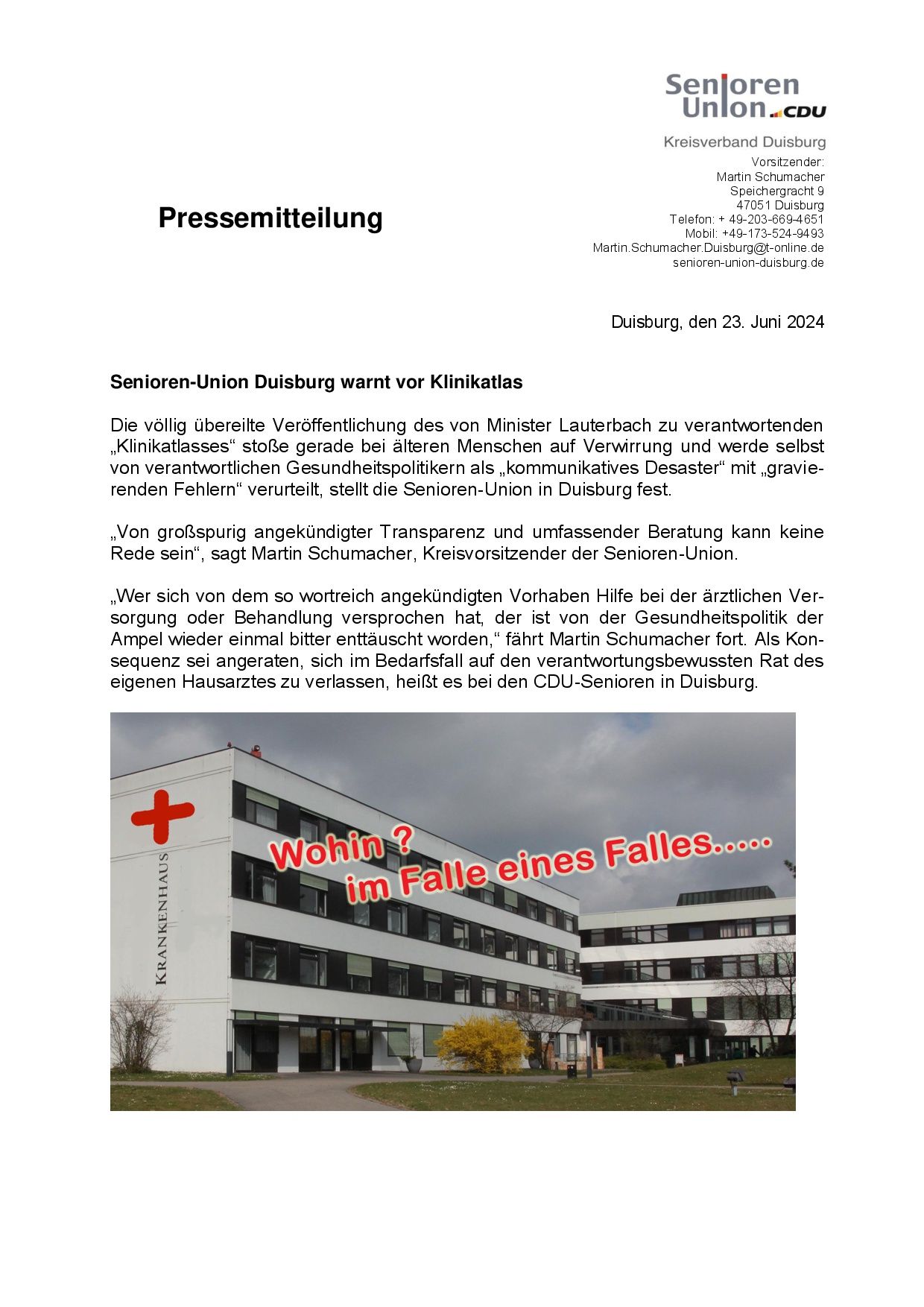 Senioren Union CDU

Kreisverband Duisburg

Vorsitzender:
Martin Schumacher
Speichergracht 9
47051 Duisburg
Telefon: + 49-203-669-4651
Mobil: +49-173-524-9493
Martin.Schumacher.Duisburg@t-online.de
senioren-union-duisburg.de

Pressemitteilung

Duisburg, den 23. Juni 2024

Senioren-Union Duisburg warnt vor Klinikatlas

Die völlig übereilte Veröffentlichung des von Minister Lauterbach zu verantwortenden „Klinikatlasses“ stoße gerade bei älteren Menschen auf Verwirrung und werde selbst von verantwortlichen Gesundheitspolitikern als „kommunikatives Desaster“ mit „gravierenden Fehlern“ verurteilt, stellt die Senioren-Union in Duisburg fest.

„Von großspurig angekündigter Transparenz und umfassender Beratung kann keine Rede sein“, sagt Martin Schumacher, Kreisvorsitzender der Senioren-Union.

„Wer sich von dem so wortreich angekündigten Vorhaben Hilfe bei der ärztlichen Versorgung oder Behandlung versprochen hat, der ist von der Gesundheitspolitik der Ampel wieder einmal bitter enttäuscht worden,“ fährt Martin Schumacher fort. Als Konsequenz sei angeraten, sich im Bedarfsfall auf den verantwortungsbewussten Rat des eigenen Hausarztes zu verlassen, heißt es bei den CDU-Senioren in Duisburg.

KRANKENHAUS

Wohin ?
im Falle eines Falles.....